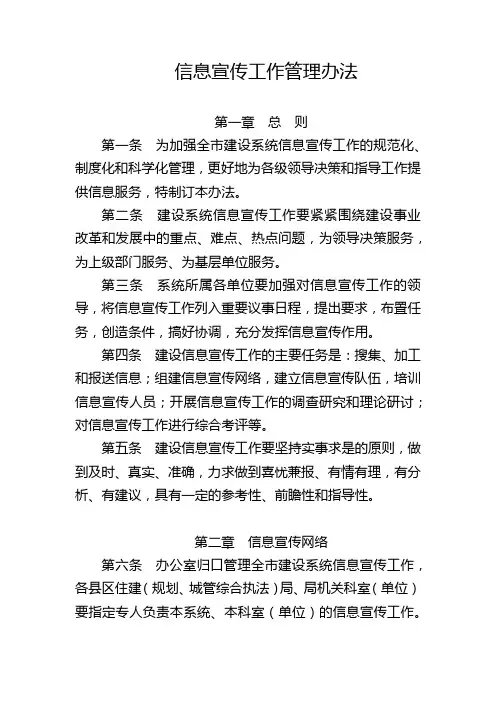 信息宣传工作管理办法

第一章　总　则

第一条　为加强全市建设系统信息宣传工作的规范化、制度化和科学化管理，更好地为各级领导决策和指导工作提供信息服务，特制订本办法。

第二条　建设系统信息宣传工作要紧紧围绕建设事业改革和发展中的重点、难点、热点问题，为领导决策服务，为上级部门服务、为基层单位服务。

第三条　系统所属各单位要加强对信息宣传工作的领导，将信息宣传工作列入重要议事日程，提出要求，布置任务，创造条件，搞好协调，充分发挥信息宣传作用。

第四条　建设信息宣传工作的主要任务是：搜集、加工和报送信息；组建信息宣传网络，建立信息宣传队伍，培训信息宣传人员；开展信息宣传工作的调查研究和理论研讨；对信息宣传工作进行综合考评等。

第五条　建设信息宣传工作要坚持实事求是的原则，做到及时、真实、准确，力求做到喜忧兼报、有情有理，有分析、有建议，具有一定的参考性、前瞻性和指导性。

第二章　信息宣传网络

第六条　办公室归口管理全市建设系统信息宣传工作，各县区住建（规划、城管综合执法）局、局机关科室（单位）要指定专人负责本系统、本科室（单位）的信息宣传工作。